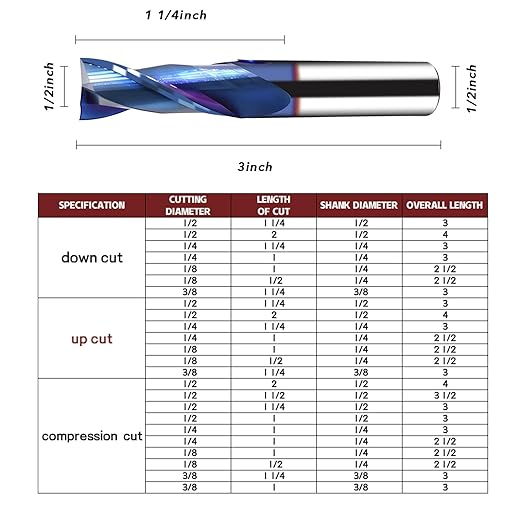 1 1/4inch

1/2inch

1/2inch

3inch

| SPECIFICATION | CUTTING DIAMETER | LENGTH OF CUT | SHANK DIAMETER | OVERALL LENGTH |
|---|---|---|---|---|
| down cut | 1/2 | 1 1/4 | 1/2 | 3 |
| | 1/2 | 2 | 1/2 | 4 |
| | 1/4 | 1 1/4 | 1/4 | 3 |
| | 1/4 | 1 | 1/4 | 3 |
| | 1/8 | 1 | 1/4 | 2 1/2 |
| | 1/8 | 1/2 | 1/4 | 2 1/2 |
| | 3/8 | 1 1/4 | 3/8 | 3 |
| up cut | 1/2 | 1 1/4 | 1/2 | 3 |
| | 1/2 | 2 | 1/2 | 4 |
| | 1/4 | 1 1/4 | 1/4 | 3 |
| | 1/4 | 1 | 1/4 | 2 1/2 |
| | 1/8 | 1 | 1/4 | 2 1/2 |
| | 1/8 | 1/2 | 1/4 | 2 1/2 |
| | 3/8 | 1 1/4 | 3/8 | 3 |
| compression cut | 1/2 | 2 | 1/2 | 4 |
| | 1/2 | 1 1/2 | 1/2 | 3 1/2 |
| | 1/2 | 1 1/4 | 1/2 | 3 |
| | 1/2 | 1 | 1/2 | 3 |
| | 1/4 | 1 | 1/4 | 3 |
| | 1/4 | 1 | 1/4 | 2 1/2 |
| | 1/8 | 1 | 1/4 | 2 1/2 |
| | 1/8 | 1/2 | 1/4 | 2 1/2 |
| | 3/8 | 1 1/4 | 3/8 | 3 |
| | 3/8 | 1 | 3/8 | 3 |